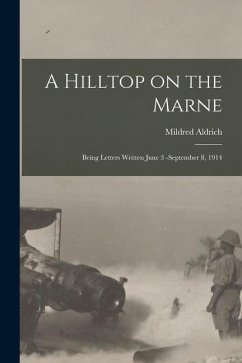 A Hilltop on the Marne

Mildred Aldrich

Being Letters Written June 3 -September 8, 1914